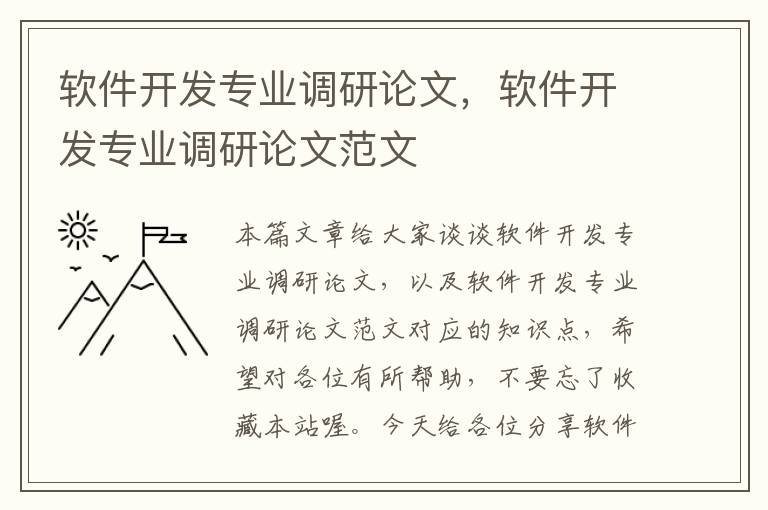 软件开发专业调研论文，软件开发专业调研论文范文

本篇文章给大家谈谈软件开发专业调研论文，以及软件开发专业调研论文范文对应的知识点，希望对各位有所帮助，不要忘了收藏本站喔。今天给各位分享软件